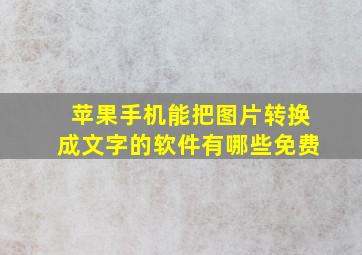 苹果手机能把图片转换成文字的软件有哪些免费